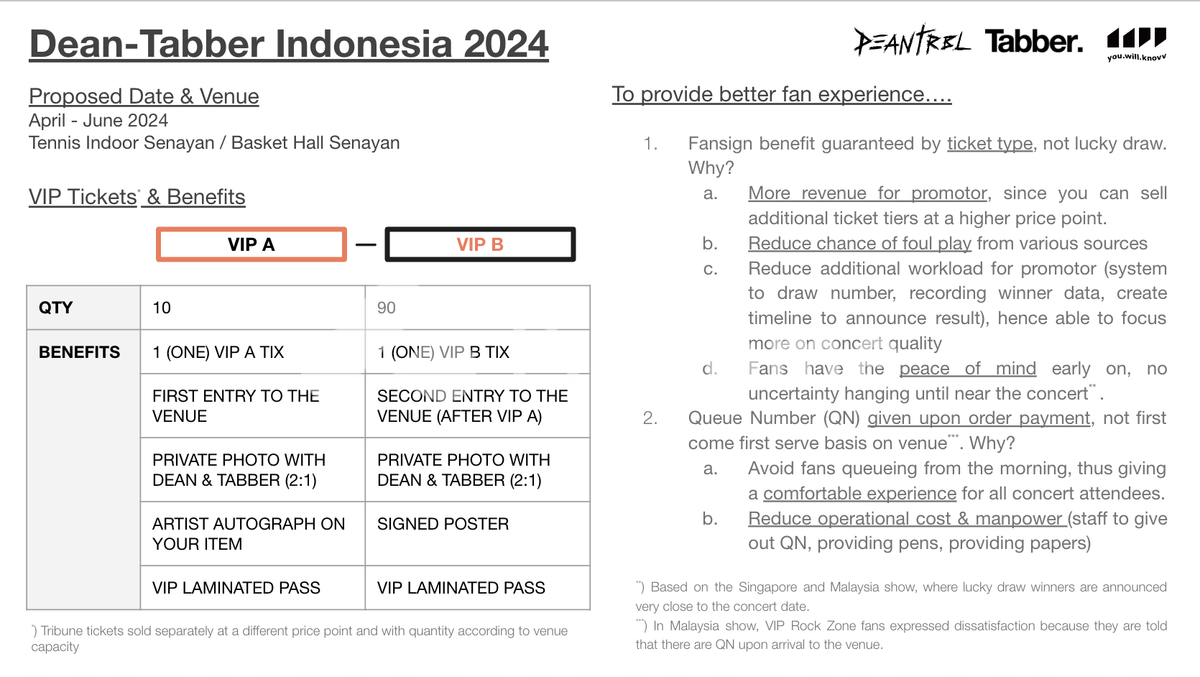 Dean-Tabber Indonesia 2024

DEANTRBL Tabber. you.will.knovv

Proposed Date & Venue
April - June 2024
Tennis Indoor Senayan / Basket Hall Senayan

VIP Tickets* & Benefits

VIP A — VIP B

| QTY | 10 | 90 |
|---|---|---|
| BENEFITS | 1 (ONE) VIP A TIX | 1 (ONE) VIP B TIX |
| | FIRST ENTRY TO THE VENUE | SECOND ENTRY TO THE VENUE (AFTER VIP A) |
| | PRIVATE PHOTO WITH DEAN & TABBER (2:1) | PRIVATE PHOTO WITH DEAN & TABBER (2:1) |
| | ARTIST AUTOGRAPH ON YOUR ITEM | SIGNED POSTER |
| | VIP LAMINATED PASS | VIP LAMINATED PASS |

*) Tribune tickets sold separately at a different price point and with quantity according to venue capacity

To provide better fan experience….

1. Fansign benefit guaranteed by ticket type, not lucky draw. Why?
a. More revenue for promotor, since you can sell additional ticket tiers at a higher price point.
b. Reduce chance of foul play from various sources
c. Reduce additional workload for promotor (system to draw number, recording winner data, create timeline to announce result), hence able to focus more on concert quality
d. Fans have the peace of mind early on, no uncertainty hanging until near the concert**.
2. Queue Number (QN) given upon order payment, not first come first serve basis on venue***. Why?
a. Avoid fans queueing from the morning, thus giving a comfortable experience for all concert attendees.
b. Reduce operational cost & manpower (staff to give out QN, providing pens, providing papers)

**) Based on the Singapore and Malaysia show, where lucky draw winners are announced very close to the concert date.
***) In Malaysia show, VIP Rock Zone fans expressed dissatisfaction because they are told that there are QN upon arrival to the venue.